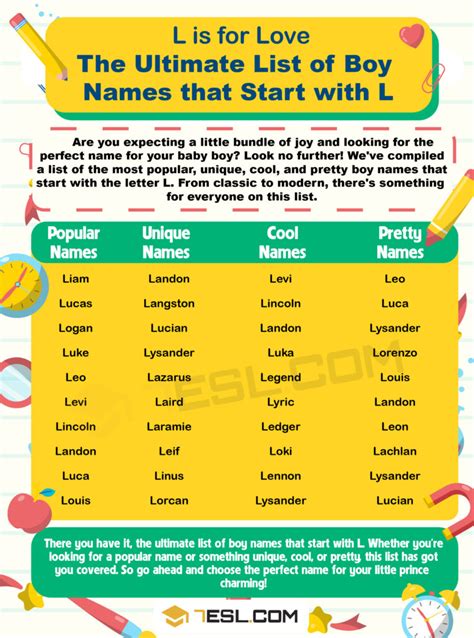 L is for Love
The Ultimate List of Boy Names that Start with L

Are you expecting a little bundle of joy and looking for the perfect name for your baby boy? Look no further! We've compiled a list of the most popular, unique, cool, and pretty boy names that start with the letter L. From classic to modern, there's something for everyone on this list.

| Popular Names | Unique Names | Cool Names | Pretty Names |
|---|---|---|---|
| Liam | Landon | Levi | Leo |
| Lucas | Langston | Lincoln | Luca |
| Logan | Lucian | Landon | Lysander |
| Luke | Lysander | Luka | Lorenzo |
| Leo | Lazarus | Legend | Louis |
| Levi | Laird | Lyric | Landon |
| Lincoln | Laramie | Ledger | Leon |
| Landon | Leif | Loki | Lachlan |
| Luca | Linus | Lennon | Lysander |
| Louis | Lorcan | Lysander | Lucian |

7ESL.COM

There you have it, the ultimate list of boy names that start with L. Whether you're looking for a popular name or something unique, cool, or pretty, this list has got you covered. So go ahead and choose the perfect name for your little prince charming!

7ESL.COM